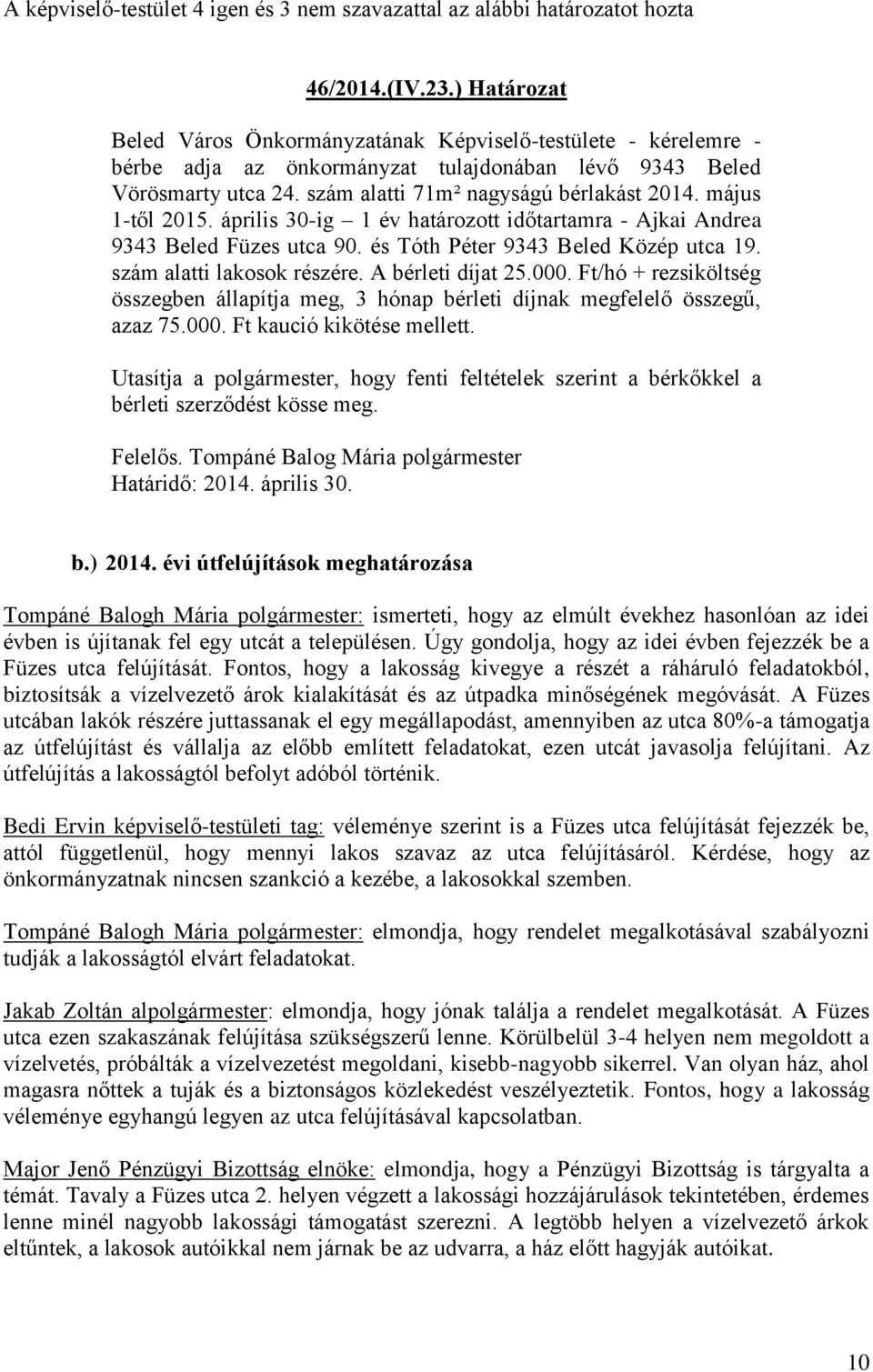 A képviselő-testület 4 igen és 3 nem szavazattal az alábbi határozatot hozta

46/2014.(IV.23.) Határozat

Beled Város Önkormányzatának Képviselő-testülete - kérelemre - bérbe adja az önkormányzat tulajdonában lévő 9343 Beled Vörösmarty utca 24. szám alatti 71m² nagyságú bérlakást 2014. május 1-től 2015. április 30-ig – 1 év határozott időtartamra - Ajkai Andrea 9343 Beled Füzes utca 90. és Tóth Péter 9343 Beled Közép utca 19. szám alatti lakosok részére. A bérleti díjat 25.000. Ft/hó + rezsiköltség összegben állapítja meg, 3 hónap bérleti díjnak megfelelő összegű, azaz 75.000. Ft kaució kikötése mellett.

Utasítja a polgármester, hogy fenti feltételek szerint a bérkőkkel a bérleti szerződést kösse meg.

Felelős. Tompáné Balog Mária polgármester
Határidő: 2014. április 30.

b.) 2014. évi útfelújítások meghatározása

Tompáné Balogh Mária polgármester: ismerteti, hogy az elmúlt évekhez hasonlóan az idei évben is újítanak fel egy utcát a településen. Úgy gondolja, hogy az idei évben fejezzék be a Füzes utca felújítását. Fontos, hogy a lakosság kivegye a részét a ráháruló feladatokból, biztosítsák a vízelvezető árok kialakítását és az útpadka minőségének megóvását. A Füzes utcában lakók részére juttassanak el egy megállapodást, amennyiben az utca 80%-a támogatja az útfelújítást és vállalja az előbb említett feladatokat, ezen utcát javasolja felújítani. Az útfelújítás a lakosságtól befolyt adóból történik.

Bedi Ervin képviselő-testületi tag: véleménye szerint is a Füzes utca felújítását fejezzék be, attól függetlenül, hogy mennyi lakos szavaz az utca felújításáról. Kérdése, hogy az önkormányzatnak nincsen szankció a kezébe, a lakosokkal szemben.

Tompáné Balogh Mária polgármester: elmondja, hogy rendelet megalkotásával szabályozni tudják a lakosságtól elvárt feladatokat.

Jakab Zoltán alpolgármester: elmondja, hogy jónak találja a rendelet megalkotását. A Füzes utca ezen szakaszának felújítása szükségszerű lenne. Körülbelül 3-4 helyen nem megoldott a vízelvetés, próbálták a vízelvezetést megoldani, kisebb-nagyobb sikerrel. Van olyan ház, ahol magasra nőttek a tuják és a biztonságos közlekedést veszélyeztetik. Fontos, hogy a lakosság véleménye egyhangú legyen az utca felújításával kapcsolatban.

Major Jenő Pénzügyi Bizottság elnöke: elmondja, hogy a Pénzügyi Bizottság is tárgyalta a témát. Tavaly a Füzes utca 2. helyen végzett a lakossági hozzájárulások tekintetében, érdemes lenne minél nagyobb lakossági támogatást szerezni. A legtöbb helyen a vízelvezető árkok eltűntek, a lakosok autóikkal nem járnak be az udvarra, a ház előtt hagyják autóikat.

10